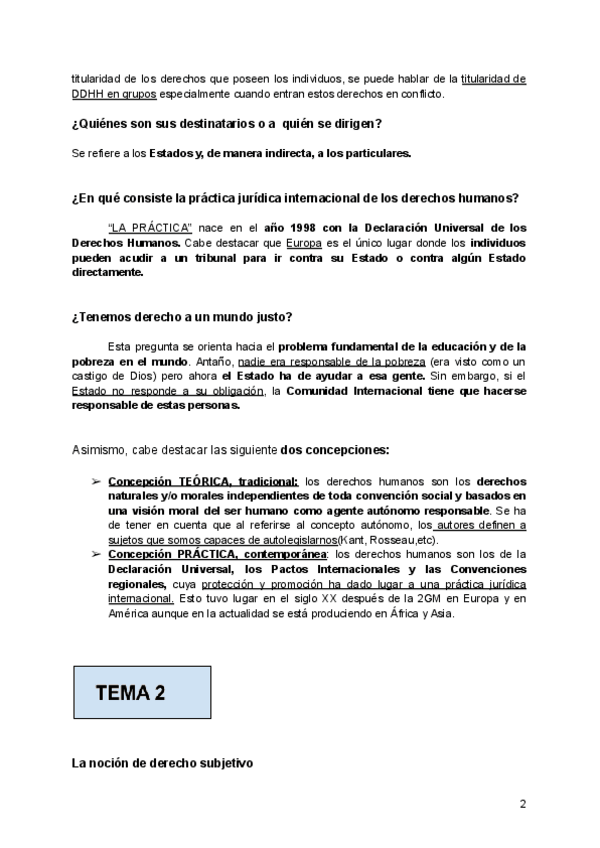 titularidad de los derechos que poseen los individuos, se puede hablar de la titularidad de DDHH en grupos especialmente cuando entran estos derechos en conflicto.

¿Quiénes son sus destinatarios o a quién se dirigen?

Se refiere a los Estados y, de manera indirecta, a los particulares.

¿En qué consiste la práctica jurídica internacional de los derechos humanos?

"LA PRÁCTICA" nace en el año 1998 con la Declaración Universal de los Derechos Humanos. Cabe destacar que Europa es el único lugar donde los individuos pueden acudir a un tribunal para ir contra su Estado o contra algún Estado directamente.

¿Tenemos derecho a un mundo justo?

Esta pregunta se orienta hacia el problema fundamental de la educación y de la pobreza en el mundo. Antaño, nadie era responsable de la pobreza (era visto como un castigo de Dios) pero ahora el Estado ha de ayudar a esa gente. Sin embargo, si el Estado no responde a su obligación, la Comunidad Internacional tiene que hacerse responsable de estas personas.

Asimismo, cabe destacar las siguiente dos concepciones:

➢ Concepción TEÓRICA, tradicional: los derechos humanos son los derechos naturales y/o morales independientes de toda convención social y basados en una visión moral del ser humano como agente autónomo responsable. Se ha de tener en cuenta que al referirse al concepto autónomo, los autores definen a sujetos que somos capaces de autolegislarnos(Kant, Rosseau,etc).
➢ Concepción PRÁCTICA, contemporánea: los derechos humanos son los de la Declaración Universal, los Pactos Internacionales y las Convenciones regionales, cuya protección y promoción ha dado lugar a una práctica jurídica internacional. Esto tuvo lugar en el siglo XX después de la 2GM en Europa y en América aunque en la actualidad se está produciendo en África y Asia.

TEMA 2

La noción de derecho subjetivo

2